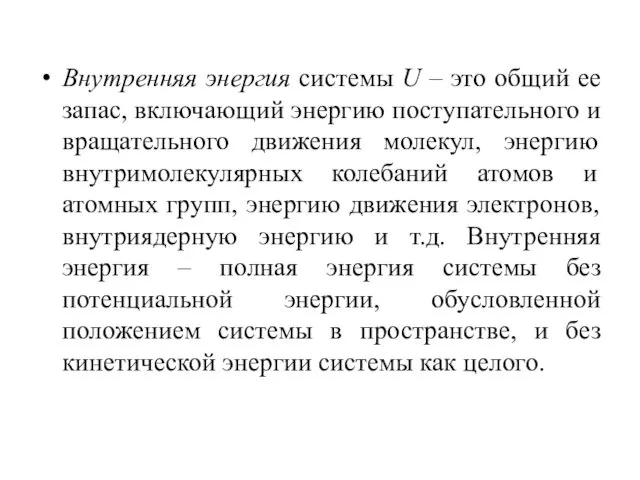 • Внутренняя энергия системы $U$ – это общий ее запас, включающий энергию поступательного и вращательного движения молекул, энергию внутримолекулярных колебаний атомов и атомных групп, энергию движения электронов, внутриядерную энергию и т.д. Внутренняя энергия – полная энергия системы без потенциальной энергии, обусловленной положением системы в пространстве, и без кинетической энергии системы как целого.